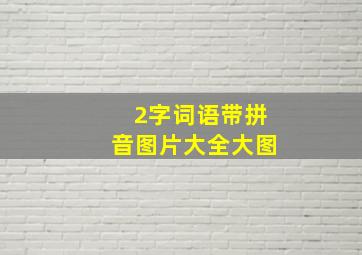 2字词语带拼音图片大全大图